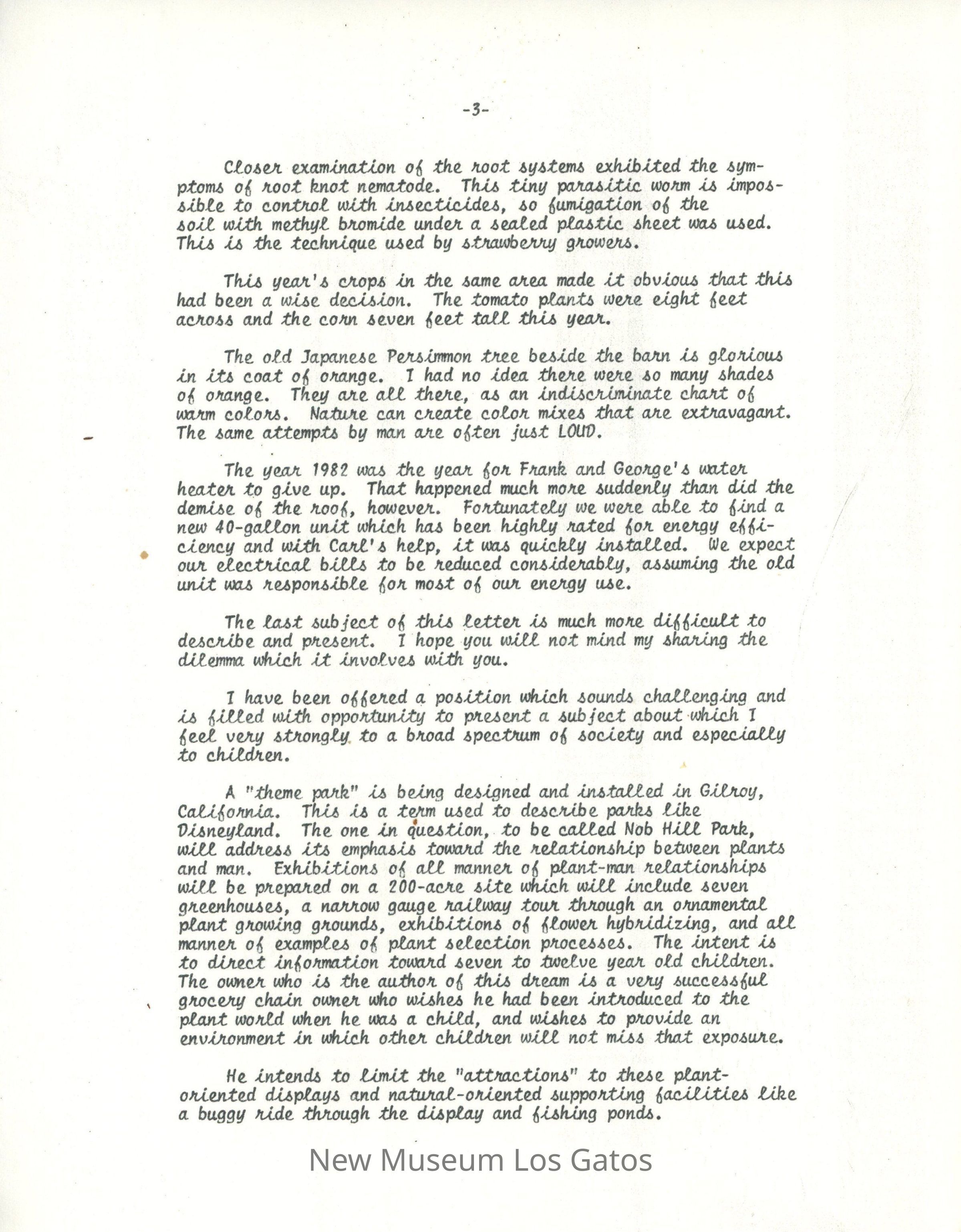 -3-

Closer examination of the root systems exhibited the symptoms of root knot nematode. This tiny parasitic worm is impossible to control with insecticides, so fumigation of the soil with methyl bromide under a sealed plastic sheet was used. This is the technique used by strawberry growers.

This year's crops in the same area made it obvious that this had been a wise decision. The tomato plants were eight feet across and the corn seven feet tall this year.

The old Japanese Persimmon tree beside the barn is glorious in its coat of orange. I had no idea there were so many shades of orange. They are all there, as an indiscriminate chart of warm colors. Nature can create color mixes that are extravagant. The same attempts by man are often just LOUD.

The year 1982 was the year for Frank and George's water heater to give up. That happened much more suddenly than did the demise of the roof, however. Fortunately we were able to find a new 40-gallon unit which has been highly rated for energy efficiency and with Carl's help, it was quickly installed. We expect our electrical bills to be reduced considerably, assuming the old unit was responsible for most of our energy use.

The last subject of this letter is much more difficult to describe and present. I hope you will not mind my sharing the dilemma which it involves with you.

I have been offered a position which sounds challenging and is filled with opportunity to present a subject about which I feel very strongly to a broad spectrum of society and especially to children.

A "theme park" is being designed and installed in Gilroy, California. This is a term used to describe parks like Disneyland. The one in question, to be called Nob Hill Park, will address its emphasis toward the relationship between plants and man. Exhibitions of all manner of plant-man relationships will be prepared on a 200-acre site which will include seven greenhouses, a narrow gauge railway tour through an ornamental plant growing grounds, exhibitions of flower hybridizing, and all manner of examples of plant selection processes. The intent is to direct information toward seven to twelve year old children. The owner who is the author of this dream is a very successful grocery chain owner who wishes he had been introduced to the plant world when he was a child, and wishes to provide an environment in which other children will not miss that exposure.

He intends to limit the "attractions" to these plant-oriented displays and natural-oriented supporting facilities like a buggy ride through the display and fishing ponds.

New Museum Los Gatos